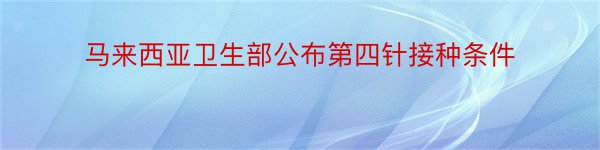 马来西亚卫生部公布第四针接种条件